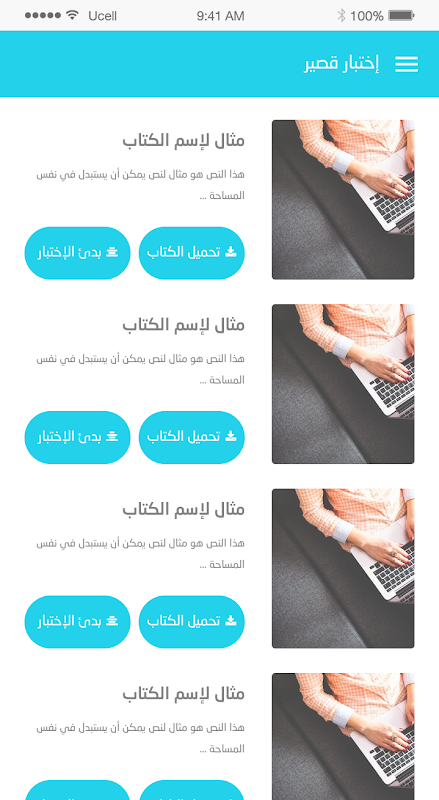 Ucell 9:41 AM 100%

إختبار قصير

مثال لإسم الكتاب

هذا النص هو مثال لنص يمكن أن يستبدل في نفس المساحة ...

تحميل الكتاب

بدئ الإختبار

مثال لإسم الكتاب

هذا النص هو مثال لنص يمكن أن يستبدل في نفس المساحة ...

تحميل الكتاب

بدئ الإختبار

مثال لإسم الكتاب

هذا النص هو مثال لنص يمكن أن يستبدل في نفس المساحة ...

تحميل الكتاب

بدئ الإختبار

مثال لإسم الكتاب

هذا النص هو مثال لنص يمكن أن يستبدل في نفس المساحة ...